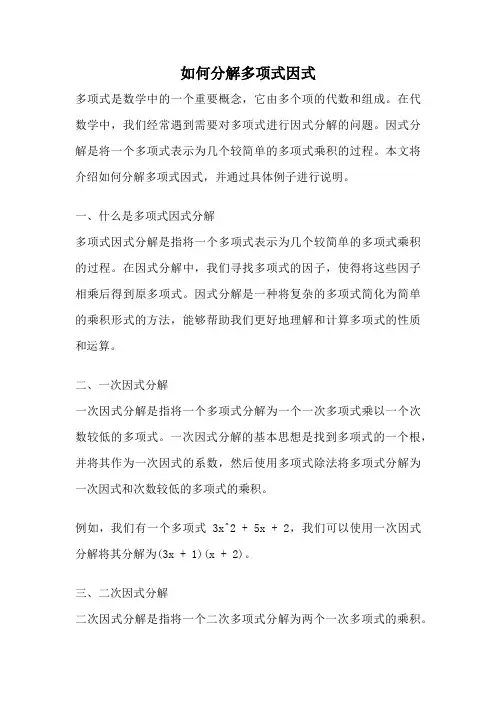 如何分解多项式因式

多项式是数学中的一个重要概念，它由多个项的代数和组成。在代数学中，我们经常遇到需要对多项式进行因式分解的问题。因式分解是将一个多项式表示为几个较简单的多项式乘积的过程。本文将介绍如何分解多项式因式，并通过具体例子进行说明。

一、什么是多项式因式分解

多项式因式分解是指将一个多项式表示为几个较简单的多项式乘积的过程。在因式分解中，我们寻找多项式的因子，使得将这些因子相乘后得到原多项式。因式分解是一种将复杂的多项式简化为简单的乘积形式的方法，能够帮助我们更好地理解和计算多项式的性质和运算。

二、一次因式分解

一次因式分解是指将一个多项式分解为一个一次多项式乘以一个次数较低的多项式。一次因式分解的基本思想是找到多项式的一个根，并将其作为一次因式的系数，然后使用多项式除法将多项式分解为一次因式和次数较低的多项式的乘积。

例如，我们有一个多项式 3x^2 + 5x + 2，我们可以使用一次因式分解将其分解为(3x + 1)(x + 2)。

三、二次因式分解

二次因式分解是指将一个二次多项式分解为两个一次多项式的乘积。